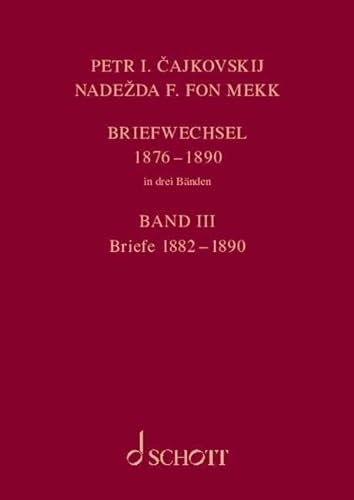 PETR I. ČAJKOVSKIJ
NADEŽDA F. FON MEKK

BRIEFWECHSEL
1876 – 1890
in drei Bänden

BAND III
Briefe 1882 – 1890

SCHOTT